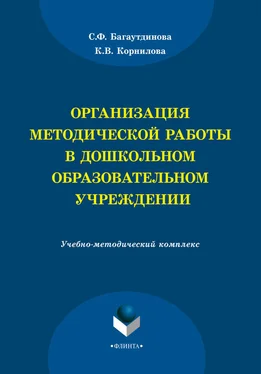 С.Ф. Багаутдинова
К.В. Корнилова

ОРГАНИЗАЦИЯ МЕТОДИЧЕСКОЙ РАБОТЫ В ДОШКОЛЬНОМ ОБРАЗОВАТЕЛЬНОМ УЧРЕЖДЕНИИ

Учебно-методический комплекс

•ФЛИНТА•